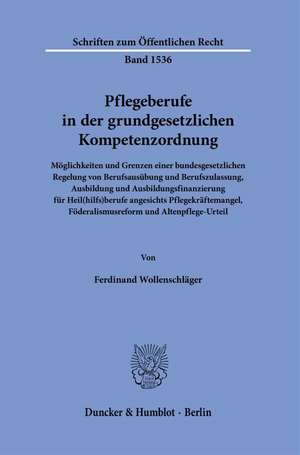 Schriften zum Öffentlichen Recht

Band 1536

Pflegeberufe in der grundgesetzlichen Kompetenzordnung

Möglichkeiten und Grenzen einer bundesgesetzlichen Regelung von Berufsausübung und Berufszulassung, Ausbildung und Ausbildungsfinanzierung für Heil(hilfs)berufe angesichts Pflegekräftemangel, Föderalismusreform und Altenpflege-Urteil

Von

Ferdinand Wollenschläger

Duncker & Humblot · Berlin